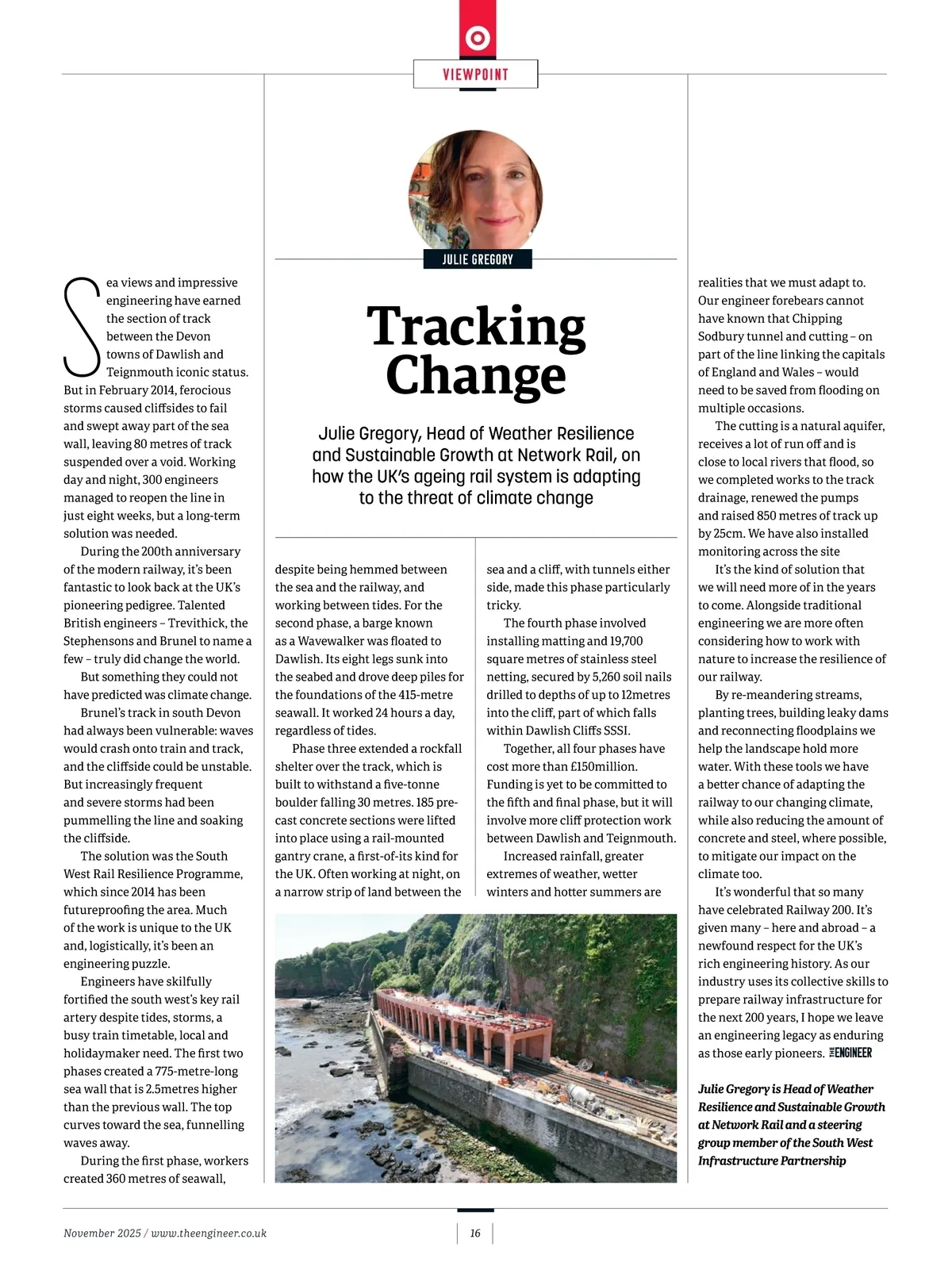 VIEWPOINT

JULIE GREGORY

Tracking Change

Julie Gregory, Head of Weather Resilience and Sustainable Growth at Network Rail, on how the UK's ageing rail system is adapting to the threat of climate change

Sea views and impressive engineering have earned the section of track between the Devon towns of Dawlish and Teignmouth iconic status. But in February 2014, ferocious storms caused cliffsides to fail and swept away part of the sea wall, leaving 80 metres of track suspended over a void. Working day and night, 300 engineers managed to reopen the line in just eight weeks, but a long-term solution was needed.

During the 200th anniversary of the modern railway, it's been fantastic to look back at the UK's pioneering pedigree. Talented British engineers – Trevithick, the Stephensons and Brunel to name a few – truly did change the world.

But something they could not have predicted was climate change.

Brunel's track in south Devon had always been vulnerable: waves would crash onto train and track, and the cliffside could be unstable. But increasingly frequent and severe storms had been pummelling the line and soaking the cliffside.

The solution was the South West Rail Resilience Programme, which since 2014 has been futureproofing the area. Much of the work is unique to the UK and, logistically, it's been an engineering puzzle.

Engineers have skilfully fortified the south west's key rail artery despite tides, storms, a busy train timetable, local and holidaymaker need. The first two phases created a 775-metre-long sea wall that is 2.5metres higher than the previous wall. The top curves toward the sea, funnelling waves away.

During the first phase, workers created 360 metres of seawall, despite being hemmed between the sea and the railway, and working between tides. For the second phase, a barge known as a Wavewalker was floated to Dawlish. Its eight legs sunk into the seabed and drove deep piles for the foundations of the 415-metre seawall. It worked 24 hours a day, regardless of tides.

Phase three extended a rockfall shelter over the track, which is built to withstand a five-tonne boulder falling 30 metres. 185 pre-cast concrete sections were lifted into place using a rail-mounted gantry crane, a first-of-its kind for the UK. Often working at night, on a narrow strip of land between the sea and a cliff, with tunnels either side, made this phase particularly tricky.

The fourth phase involved installing matting and 19,700 square metres of stainless steel netting, secured by 5,260 soil nails drilled to depths of up to 12metres into the cliff, part of which falls within Dawlish Cliffs SSSI.

Together, all four phases have cost more than £150million. Funding is yet to be committed to the fifth and final phase, but it will involve more cliff protection work between Dawlish and Teignmouth.

Increased rainfall, greater extremes of weather, wetter winters and hotter summers are realities that we must adapt to. Our engineer forebears cannot have known that Chipping Sodbury tunnel and cutting – on part of the line linking the capitals of England and Wales – would need to be saved from flooding on multiple occasions.

The cutting is a natural aquifer, receives a lot of run off and is close to local rivers that flood, so we completed works to the track drainage, renewed the pumps and raised 850 metres of track up by 25cm. We have also installed monitoring across the site

It's the kind of solution that we will need more of in the years to come. Alongside traditional engineering we are more often considering how to work with nature to increase the resilience of our railway.

By re-meandering streams, planting trees, building leaky dams and reconnecting floodplains we help the landscape hold more water. With these tools we have a better chance of adapting the railway to our changing climate, while also reducing the amount of concrete and steel, where possible, to mitigate our impact on the climate too.

It's wonderful that so many have celebrated Railway 200. It's given many – here and abroad – a newfound respect for the UK's rich engineering history. As our industry uses its collective skills to prepare railway infrastructure for the next 200 years, I hope we leave an engineering legacy as enduring as those early pioneers. THE ENGINEER

Julie Gregory is Head of Weather Resilience and Sustainable Growth at Network Rail and a steering group member of the South West Infrastructure Partnership

November 2025 / www.theengineer.co.uk

16